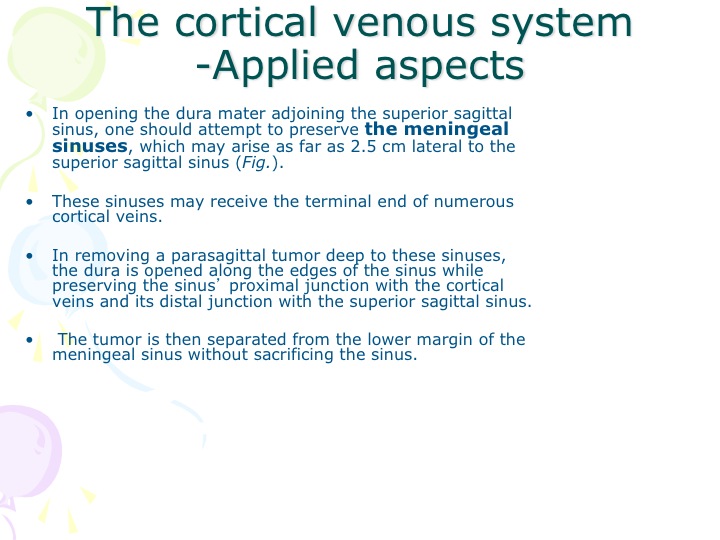 The cortical venous system -Applied aspects

• In opening the dura mater adjoining the superior sagittal sinus, one should attempt to preserve the meningeal sinuses, which may arise as far as 2.5 cm lateral to the superior sagittal sinus (Fig.).

• These sinuses may receive the terminal end of numerous cortical veins.

• In removing a parasagittal tumor deep to these sinuses, the dura is opened along the edges of the sinus while preserving the sinus’ proximal junction with the cortical veins and its distal junction with the superior sagittal sinus.

• The tumor is then separated from the lower margin of the meningeal sinus without sacrificing the sinus.